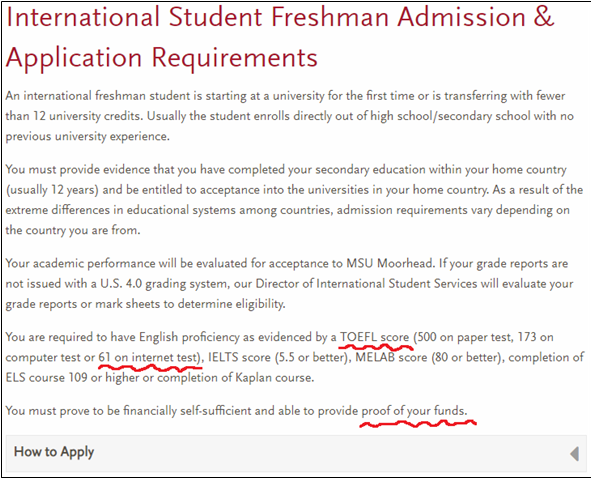 International Student Freshman Admission & Application Requirements

An international freshman student is starting at a university for the first time or is transferring with fewer than 12 university credits. Usually the student enrolls directly out of high school/secondary school with no previous university experience.

You must provide evidence that you have completed your secondary education within your home country (usually 12 years) and be entitled to acceptance into the universities in your home country. As a result of the extreme differences in educational systems among countries, admission requirements vary depending on the country you are from.

Your academic performance will be evaluated for acceptance to MSU Moorhead. If your grade reports are not issued with a U.S. 4.0 grading system, our Director of International Student Services will evaluate your grade reports or mark sheets to determine eligibility.

You are required to have English proficiency as evidenced by a TOEFL score (500 on paper test, 173 on computer test or 61 on internet test), IELTS score (5.5 or better), MELAB score (80 or better), completion of ELS course 109 or higher or completion of Kaplan course.

You must prove to be financially self-sufficient and able to provide proof of your funds.

How to Apply